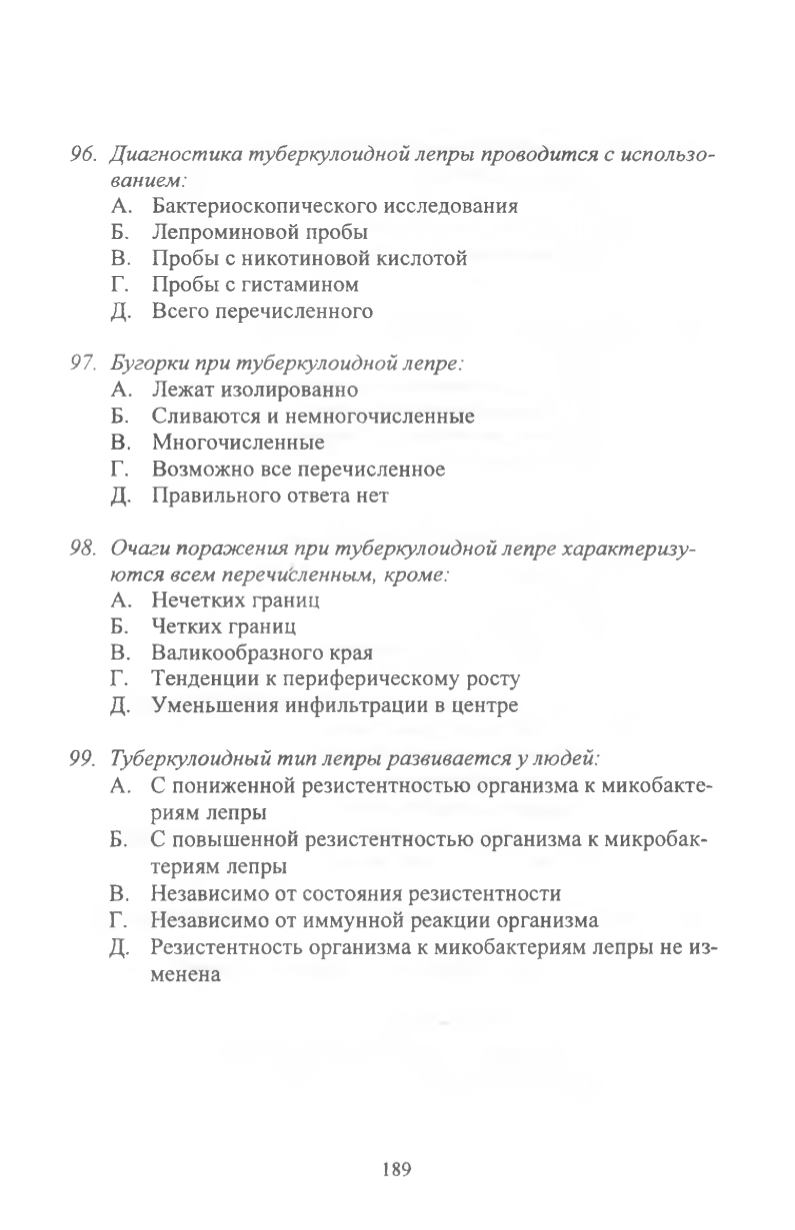 96. Диагностика туберкулоидной лепры проводится с использованием:
А. Бактериоскопического исследования
Б. Лепроминовой пробы
В. Пробы с никотиновой кислотой
Г. Пробы с гистамином
Д. Всего перечисленного

97. Бугорки при туберкулоидной лепре:
А. Лежат изолированно
Б. Сливаются и немногочисленные
В. Многочисленные
Г. Возможно все перечисленное
Д. Правильного ответа нет

98. Очаги поражения при туберкулоидной лепре характеризуются всем перечисленным, кроме:
А. Нечетких границ
Б. Четких границ
В. Валикообразного края
Г. Тенденции к периферическому росту
Д. Уменьшения инфильтрации в центре

99. Туберкулоидный тип лепры развивается у людей:
А. С пониженной резистентностью организма к микобактериям лепры
Б. С повышенной резистентностью организма к микробактериям лепры
В. Независимо от состояния резистентности
Г. Независимо от иммунной реакции организма
Д. Резистентность организма к микобактериям лепры не изменена

189